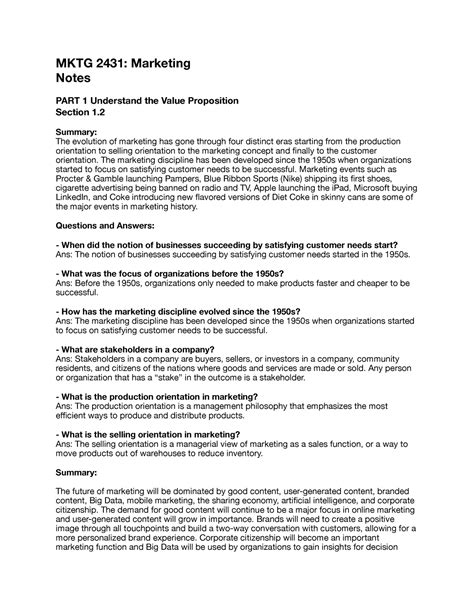 MKTG 2431: Marketing
Notes

PART 1 Understand the Value Proposition
Section 1.2

Summary:
The evolution of marketing has gone through four distinct eras starting from the production orientation to selling orientation to the marketing concept and finally to the customer orientation. The marketing discipline has been developed since the 1950s when organizations started to focus on satisfying customer needs to be successful. Marketing events such as Procter & Gamble launching Pampers, Blue Ribbon Sports (Nike) shipping its first shoes, cigarette advertising being banned on radio and TV, Apple launching the iPad, Microsoft buying LinkedIn, and Coke introducing new flavored versions of Diet Coke in skinny cans are some of the major events in marketing history.

Questions and Answers:

- When did the notion of businesses succeeding by satisfying customer needs start?
Ans: The notion of businesses succeeding by satisfying customer needs started in the 1950s.

- What was the focus of organizations before the 1950s?
Ans: Before the 1950s, organizations only needed to make products faster and cheaper to be successful.

- How has the marketing discipline evolved since the 1950s?
Ans: The marketing discipline has been developed since the 1950s when organizations started to focus on satisfying customer needs to be successful.

- What are stakeholders in a company?
Ans: Stakeholders in a company are buyers, sellers, or investors in a company, community residents, and citizens of the nations where goods and services are made or sold. Any person or organization that has a "stake" in the outcome is a stakeholder.

- What is the production orientation in marketing?
Ans: The production orientation is a management philosophy that emphasizes the most efficient ways to produce and distribute products.

- What is the selling orientation in marketing?
Ans: The selling orientation is a managerial view of marketing as a sales function, or a way to move products out of warehouses to reduce inventory.

Summary:

The future of marketing will be dominated by good content, user-generated content, branded content, Big Data, mobile marketing, the sharing economy, artificial intelligence, and corporate citizenship. The demand for good content will continue to be a major focus in online marketing and user-generated content will grow in importance. Brands will need to create a positive image through all touchpoints and build a two-way conversation with customers, allowing for a more personalized brand experience. Corporate citizenship will become an important marketing function and Big Data will be used by organizations to gain insights for decision